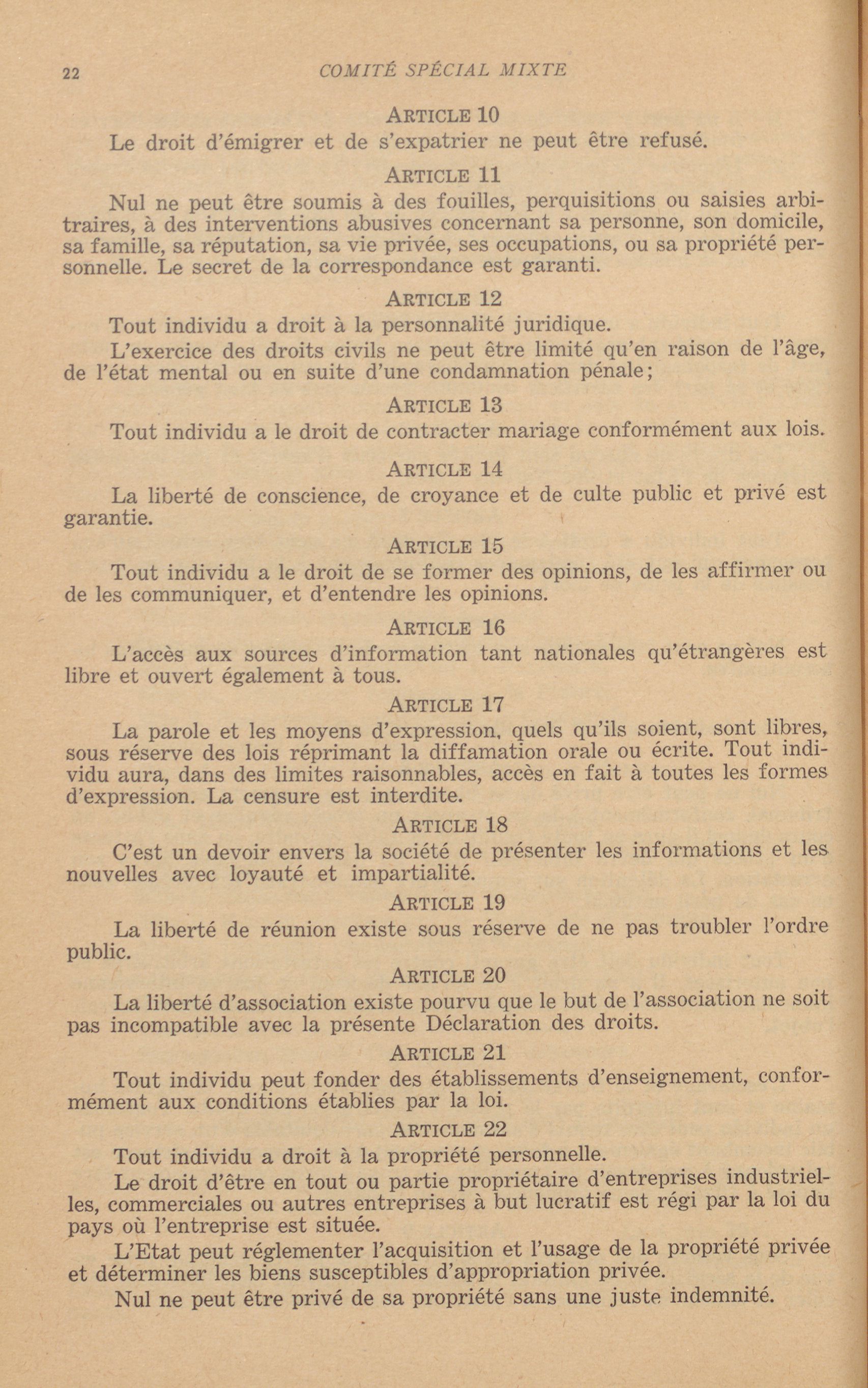 22 COMITÉ SPÉCIAL MIXTE

ARTICLE 10

Le droit d'émigrer et de s'expatrier ne peut être refusé.

ARTICLE 11

Nul ne peut être soumis à des fouilles, perquisitions ou saisies arbitraires, à des interventions abusives concernant sa personne, son domicile, sa famille, sa réputation, sa vie privée, ses occupations, ou sa propriété personnelle. Le secret de la correspondance est garanti.

ARTICLE 12

Tout individu a droit à la personnalité juridique.

L'exercice des droits civils ne peut être limité qu'en raison de l'âge, de l'état mental ou en suite d'une condamnation pénale;

ARTICLE 13

Tout individu a le droit de contracter mariage conformément aux lois.

ARTICLE 14

La liberté de conscience, de croyance et de culte public et privé est garantie.

ARTICLE 15

Tout individu a le droit de se former des opinions, de les affirmer ou de les communiquer, et d'entendre les opinions.

ARTICLE 16

L'accès aux sources d'information tant nationales qu'étrangères est libre et ouvert également à tous.

ARTICLE 17

La parole et les moyens d'expression, quels qu'ils soient, sont libres, sous réserve des lois réprimant la diffamation orale ou écrite. Tout individu aura, dans des limites raisonnables, accès en fait à toutes les formes d'expression. La censure est interdite.

ARTICLE 18

C'est un devoir envers la société de présenter les informations et les nouvelles avec loyauté et impartialité.

ARTICLE 19

La liberté de réunion existe sous réserve de ne pas troubler l'ordre public.

ARTICLE 20

La liberté d'association existe pourvu que le but de l'association ne soit pas incompatible avec la présente Déclaration des droits.

ARTICLE 21

Tout individu peut fonder des établissements d'enseignement, conformément aux conditions établies par la loi.

ARTICLE 22

Tout individu a droit à la propriété personnelle.

Le droit d'être en tout ou partie propriétaire d'entreprises industrielles, commerciales ou autres entreprises à but lucratif est régi par la loi du pays où l'entreprise est située.

L'Etat peut réglementer l'acquisition et l'usage de la propriété privée et déterminer les biens susceptibles d'appropriation privée.

Nul ne peut être privé de sa propriété sans une juste indemnité.